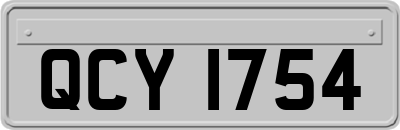 QCY 1754